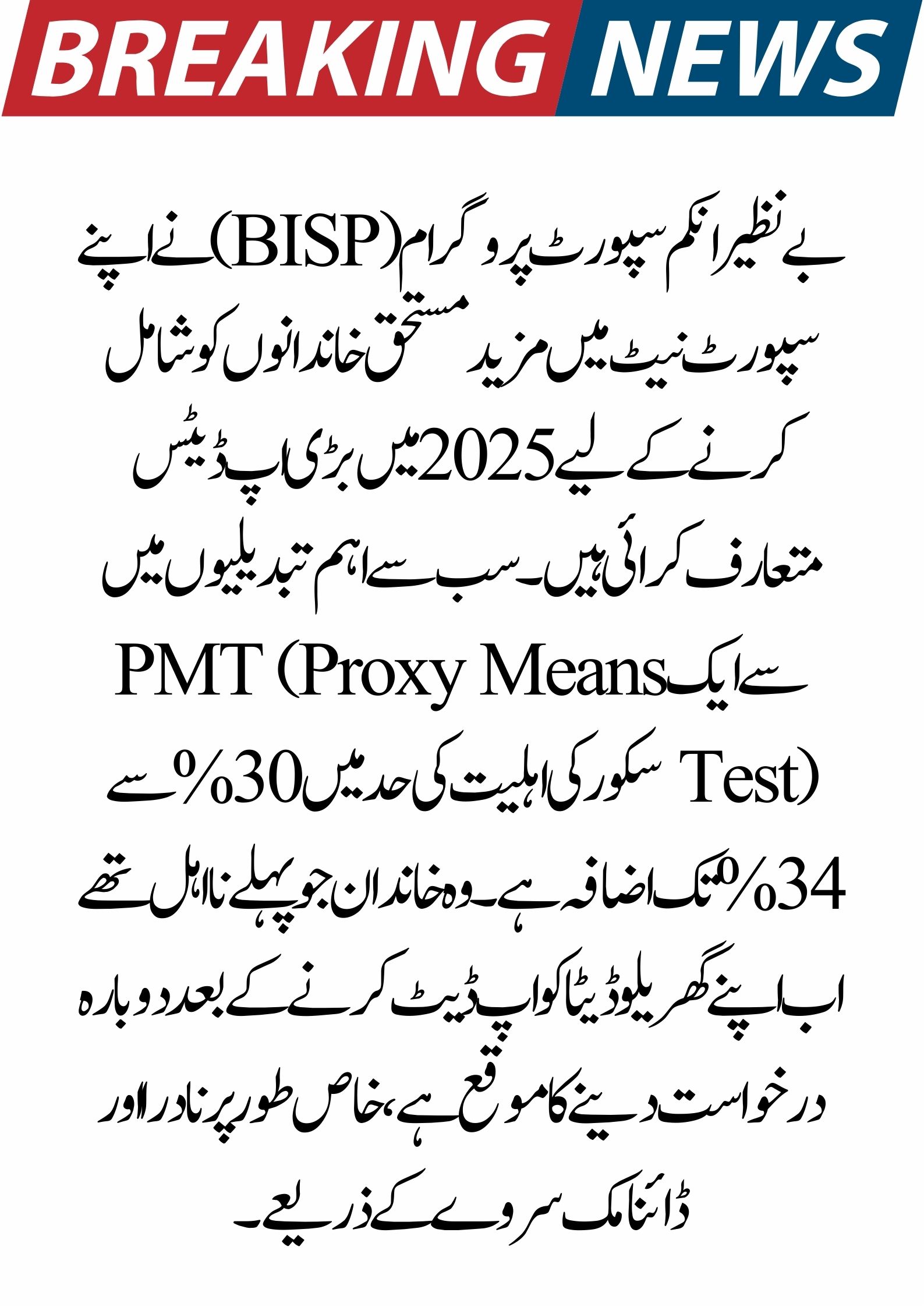 BREAKING NEWS

بے نظیر انکم سپورٹ پروگرام (BISP) نے اپنے سپورٹ نیٹ میں مزید مستحق خاندانوں کو شامل کرنے کے لیے 2025 میں بڑی اپ ڈیٹس متعارف کرائی ہیں۔ سب سے اہم تبدیلیوں میں سے ایک PMT (Proxy Means Test) سکور کی اہلیت کی حد میں 30% سے 34% تک اضافہ ہے۔ وہ خاندان جو پہلے نااہل تھے اب اپنے گھریلو ڈیٹا کو اپ ڈیٹ کرنے کے بعد دوبارہ درخواست دینے کا موقع ہے، خاص طور پر نادرا اور ڈائنامک سروے کے ذریعے۔